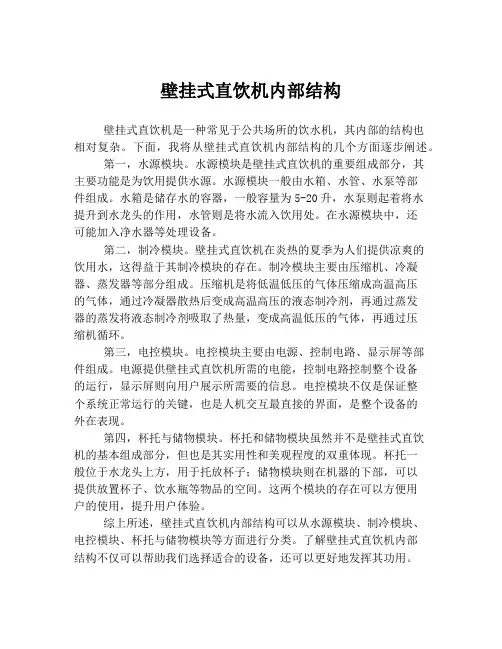 壁挂式直饮机内部结构

壁挂式直饮机是一种常见于公共场所的饮水机，其内部的结构也相对复杂。下面，我将从壁挂式直饮机内部结构的几个方面逐步阐述。

第一，水源模块。水源模块是壁挂式直饮机的重要组成部分，其主要功能是为饮用提供水源。水源模块一般由水箱、水管、水泵等部件组成。水箱是储存水的容器，一般容量为5-20升，水泵则起着将水提升到水龙头的作用，水管则是将水流入饮用处。在水源模块中，还可能加入净水器等处理设备。

第二，制冷模块。壁挂式直饮机在炎热的夏季为人们提供凉爽的饮用水，这得益于其制冷模块的存在。制冷模块主要由压缩机、冷凝器、蒸发器等部分组成。压缩机是将低温低压的气体压缩成高温高压的气体，通过冷凝器散热后变成高温高压的液态制冷剂，再通过蒸发器的蒸发将液态制冷剂吸取了热量，变成高温低压的气体，再通过压缩机循环。

第三，电控模块。电控模块主要由电源、控制电路、显示屏等部件组成。电源提供壁挂式直饮机所需的电能，控制电路控制整个设备的运行，显示屏则向用户展示所需要的信息。电控模块不仅是保证整个系统正常运行的关键，也是人机交互最直接的界面，是整个设备的外在表现。

第四，杯托与储物模块。杯托和储物模块虽然并不是壁挂式直饮机的基本组成部分，但也是其实用性和美观程度的双重体现。杯托一般位于水龙头上方，用于托放杯子；储物模块则在机器的下部，可以提供放置杯子、饮水瓶等物品的空间。这两个模块的存在可以方便用户的使用，提升用户体验。

综上所述，壁挂式直饮机内部结构可以从水源模块、制冷模块、电控模块、杯托与储物模块等方面进行分类。了解壁挂式直饮机内部结构不仅可以帮助我们选择适合的设备，还可以更好地发挥其功用。